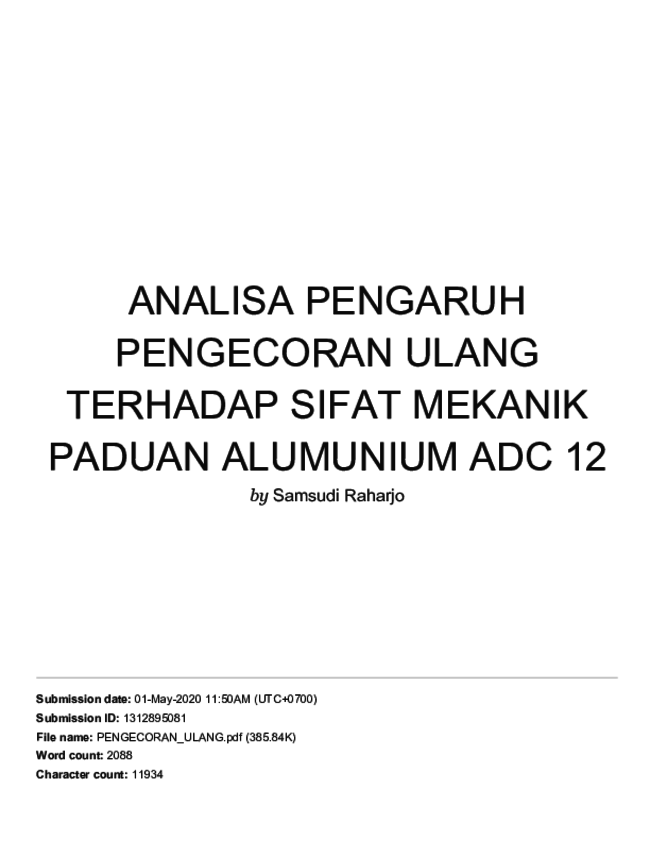 ANALISA PENGARUH PENGECORAN ULANG TERHADAP SIFAT MEKANIK PADUAN ALUMUNIUM ADC 12

by Samsudi Raharjo

Submission date: 01-May-2020 11:50AM (UTC+0700)
Submission ID: 1312895081
File name: PENGECORAN_ULANG.pdf (385.84K)
Word count: 2088
Character count: 11934